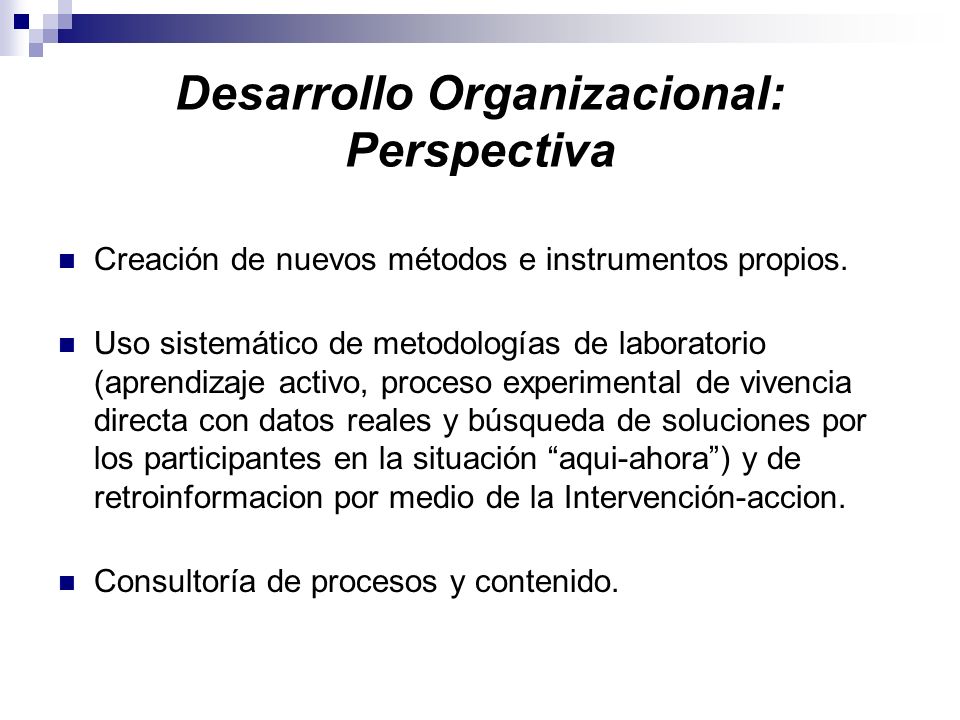 Desarrollo Organizacional: Perspectiva

Creación de nuevos métodos e instrumentos propios.

Uso sistemático de metodologías de laboratorio (aprendizaje activo, proceso experimental de vivencia directa con datos reales y búsqueda de soluciones por los participantes en la situación “aqui-ahora”) y de retroinformacion por medio de la Intervención-accion.

Consultoría de procesos y contenido.